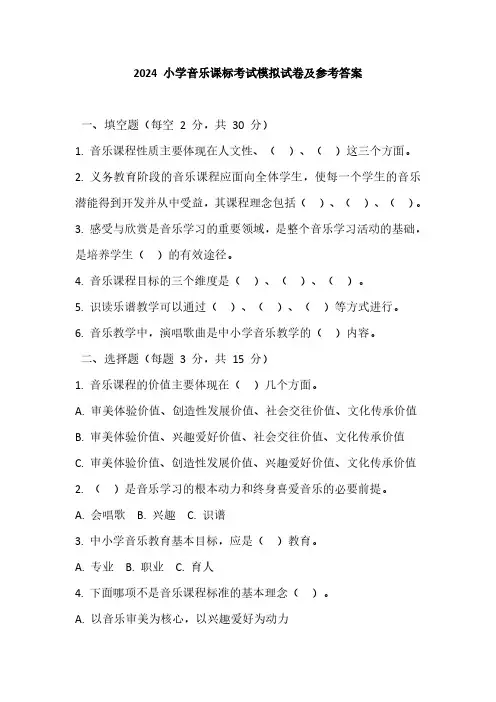 2024 小学音乐课标考试模拟试卷及参考答案

一、填空题（每空 2 分，共 30 分）

1. 音乐课程性质主要体现在人文性、（ ）、（ ）这三个方面。

2. 义务教育阶段的音乐课程应面向全体学生，使每一个学生的音乐潜能得到开发并从中受益，其课程理念包括（ ）、（ ）、（ ）。

3. 感受与欣赏是音乐学习的重要领域，是整个音乐学习活动的基础，是培养学生（ ）的有效途径。

4. 音乐课程目标的三个维度是（ ）、（ ）、（ ）。

5. 识读乐谱教学可以通过（ ）、（ ）、（ ）等方式进行。

6. 音乐教学中，演唱歌曲是中小学音乐教学的（ ）内容。

二、选择题（每题 3 分，共 15 分）

1. 音乐课程的价值主要体现在（ ）几个方面。

A. 审美体验价值、创造性发展价值、社会交往价值、文化传承价值

B. 审美体验价值、兴趣爱好价值、社会交往价值、文化传承价值

C. 审美体验价值、创造性发展价值、兴趣爱好价值、文化传承价值

2. （ ）是音乐学习的根本动力和终身喜爱音乐的必要前提。

A. 会唱歌 B. 兴趣 C. 识谱

3. 中小学音乐教育基本目标，应是（ ）教育。

A. 专业 B. 职业 C. 育人

4. 下面哪项不是音乐课程标准的基本理念（ ）。

A. 以音乐审美为核心，以兴趣爱好为动力